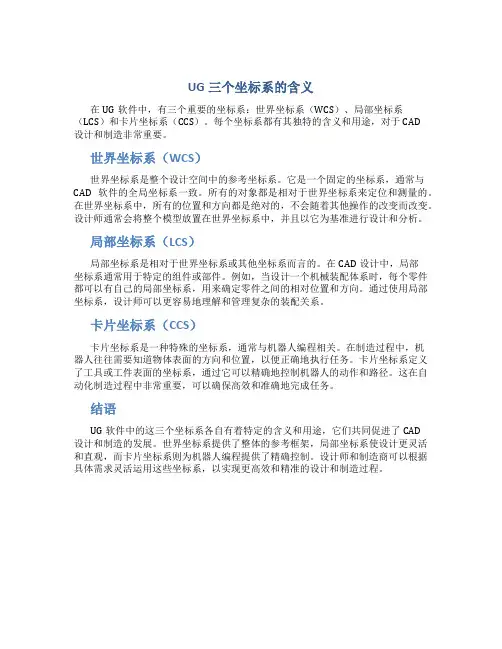 UG 三个坐标系的含义

在 UG 软件中，有三个重要的坐标系：世界坐标系（WCS）、局部坐标系（LCS）和卡片坐标系（CCS）。每个坐标系都有其独特的含义和用途，对于 CAD 设计和制造非常重要。

世界坐标系（WCS）

世界坐标系是整个设计空间中的参考坐标系。它是一个固定的坐标系，通常与 CAD 软件的全局坐标系一致。所有的对象都是相对于世界坐标系来定位和测量的。在世界坐标系中，所有的位置和方向都是绝对的，不会随着其他操作的改变而改变。设计师通常会将整个模型放置在世界坐标系中，并且以它为基准进行设计和分析。

局部坐标系（LCS）

局部坐标系是相对于世界坐标系或其他坐标系而言的。在 CAD 设计中，局部坐标系通常用于特定的组件或部件。例如，当设计一个机械装配体系时，每个零件都可以有自己的局部坐标系，用来确定零件之间的相对位置和方向。通过使用局部坐标系，设计师可以更容易地理解和管理复杂的装配关系。

卡片坐标系（CCS）

卡片坐标系是一种特殊的坐标系，通常与机器人编程相关。在制造过程中，机器人往往需要知道物体表面的方向和位置，以便正确地执行任务。卡片坐标系定义了工具或工件表面的坐标系，通过它可以精确地控制机器人的动作和路径。这在自动化制造过程中非常重要，可以确保高效和准确地完成任务。

结语

UG 软件中的这三个坐标系各自有着特定的含义和用途，它们共同促进了 CAD 设计和制造的发展。世界坐标系提供了整体的参考框架，局部坐标系使设计更灵活和直观，而卡片坐标系则为机器人编程提供了精确控制。设计师和制造商可以根据具体需求灵活运用这些坐标系，以实现更高效和精准的设计和制造过程。